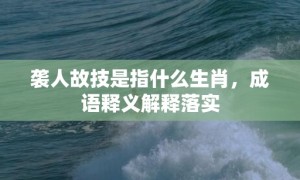 袭人故技是指什么生肖，成语释义解释落实